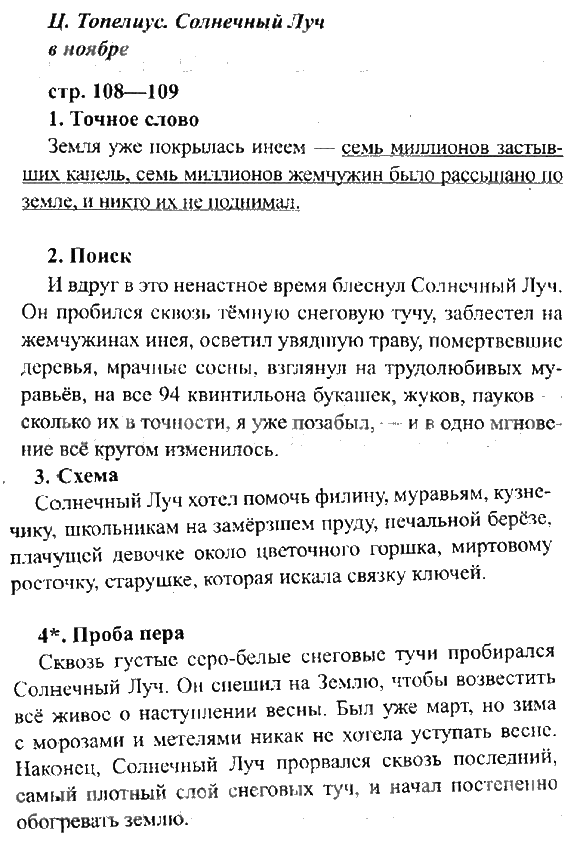 Ц. Топелиус. Солнечный Луч в ноябре

стр. 108—109
1. Точное слово
Земля уже покрылась инеем — семь миллионов застывших капель, семь миллионов жемчужин было рассыпано по земле, и никто их не поднимал.

2. Поиск
И вдруг в это ненастное время блеснул Солнечный Луч. Он пробился сквозь тёмную снеговую тучу, заблестел на жемчужинах инея, осветил увядшую траву, помертвевшие деревья, мрачные сосны, взглянул на трудолюбивых муравьёв, на все 94 квинтильона букашек, жуков, пауков - сколько их в точности, я уже позабыл, — и в одно мгновение всё кругом изменилось.

3. Схема
Солнечный Луч хотел помочь филину, муравьям, кузнечику, школьникам на замёрзшем пруду, печальной берёзе, плачущей девочке около цветочного горшка, миртовому росточку, старушке, которая искала связку ключей.

4*. Проба пера
Сквозь густые серо-белые снеговые тучи пробирался Солнечный Луч. Он спешил на Землю, чтобы возвестить всё живое о наступлении весны. Был уже март, но зима с морозами и метелями никак не хотела уступать весне. Наконец, Солнечный Луч прорвался сквозь последний, самый плотный слой снеговых туч, и начал постепенно обогревать землю.